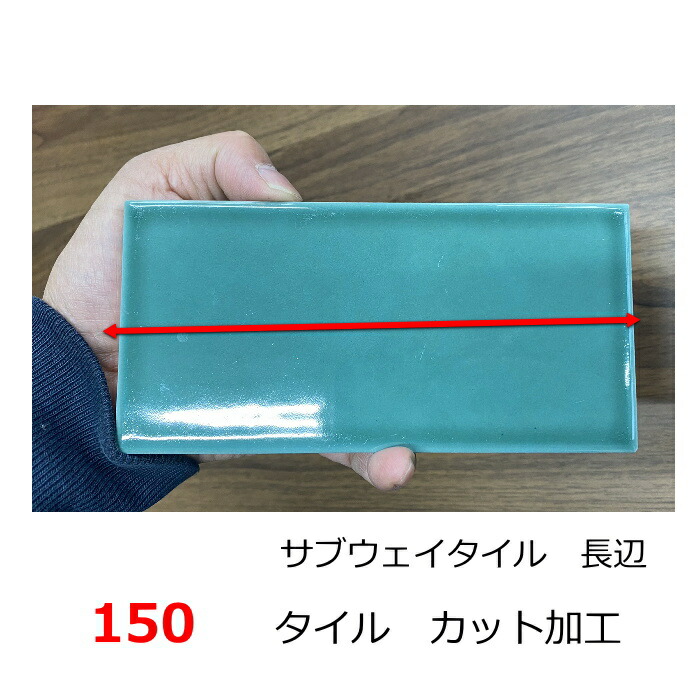 サブウェイタイル　長辺

150　タイル　カット加工